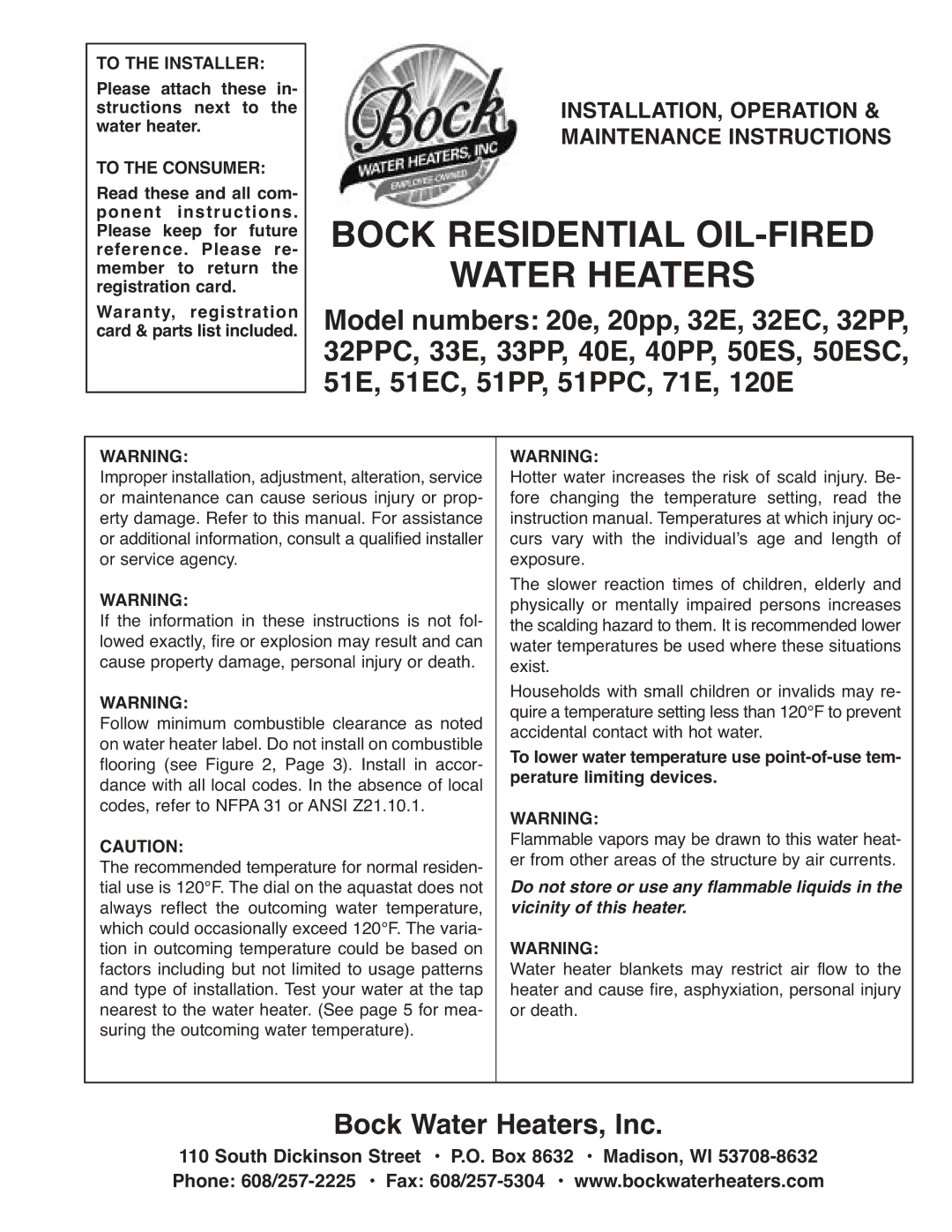 TO THE INSTALLER:
Please attach these instructions next to the water heater.

TO THE CONSUMER:
Read these and all component instructions. Please keep for future reference. Please remember to return the registration card.

Waranty, registration card & parts list included.

Bock
WATER HEATERS, INC
EMPLOYEE-OWNED

INSTALLATION, OPERATION & MAINTENANCE INSTRUCTIONS

BOCK RESIDENTIAL OIL-FIRED WATER HEATERS

Model numbers: 20e, 20pp, 32E, 32EC, 32PP, 32PPC, 33E, 33PP, 40E, 40PP, 50ES, 50ESC, 51E, 51EC, 51PP, 51PPC, 71E, 120E

WARNING:
Improper installation, adjustment, alteration, service or maintenance can cause serious injury or property damage. Refer to this manual. For assistance or additional information, consult a qualified installer or service agency.

WARNING:
If the information in these instructions is not followed exactly, fire or explosion may result and can cause property damage, personal injury or death.

WARNING:
Follow minimum combustible clearance as noted on water heater label. Do not install on combustible flooring (see Figure 2, Page 3). Install in accordance with all local codes. In the absence of local codes, refer to NFPA 31 or ANSI Z21.10.1.

CAUTION:
The recommended temperature for normal residential use is 120°F. The dial on the aquastat does not always reflect the outcoming water temperature, which could occasionally exceed 120°F. The variation in outcoming temperature could be based on factors including but not limited to usage patterns and type of installation. Test your water at the tap nearest to the water heater. (See page 5 for measuring the outcoming water temperature).

WARNING:
Hotter water increases the risk of scald injury. Before changing the temperature setting, read the instruction manual. Temperatures at which injury occurs vary with the individual's age and length of exposure.

The slower reaction times of children, elderly and physically or mentally impaired persons increases the scalding hazard to them. It is recommended lower water temperatures be used where these situations exist.

Households with small children or invalids may require a temperature setting less than 120°F to prevent accidental contact with hot water.

To lower water temperature use point-of-use temperature limiting devices.

WARNING:
Flammable vapors may be drawn to this water heater from other areas of the structure by air currents.

Do not store or use any flammable liquids in the vicinity of this heater.

WARNING:
Water heater blankets may restrict air flow to the heater and cause fire, asphyxiation, personal injury or death.

Bock Water Heaters, Inc.

110 South Dickinson Street • P.O. Box 8632 • Madison, WI 53708-8632
Phone: 608/257-2225 • Fax: 608/257-5304 • www.bockwaterheaters.com